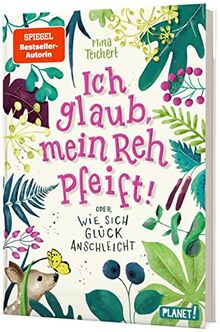 SPIEGEL
Bestseller-Autorin

Mina Teichert

Ich glaub, mein Reh pfeift!

ODER
WIE SICH GLÜCK ANSCHLEICHT

PLANET!